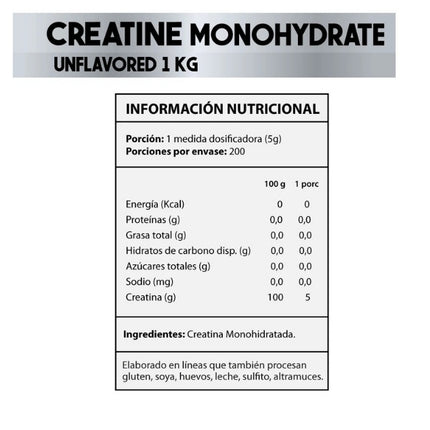 CREATINE MONOHYDRATE
UNFLAVORED 1 KG

INFORMACIÓN NUTRICIONAL

Porción: 1 medida dosificadora (5g)
Porciones por envase: 200

| | 100 g | 1 porc |
|---|---|---|
| Energía (Kcal) | 0 | 0 |
| Proteínas (g) | 0,0 | 0,0 |
| Grasa total (g) | 0,0 | 0,0 |
| Hidratos de carbono disp. (g) | 0,0 | 0,0 |
| Azúcares totales (g) | 0,0 | 0,0 |
| Sodio (mg) | 0,0 | 0,0 |
| Creatina (g) | 100 | 5 |

Ingredientes: Creatina Monohidratada.

Elaborado en líneas que también procesan gluten, soya, huevos, leche, sulfito, altramuces.